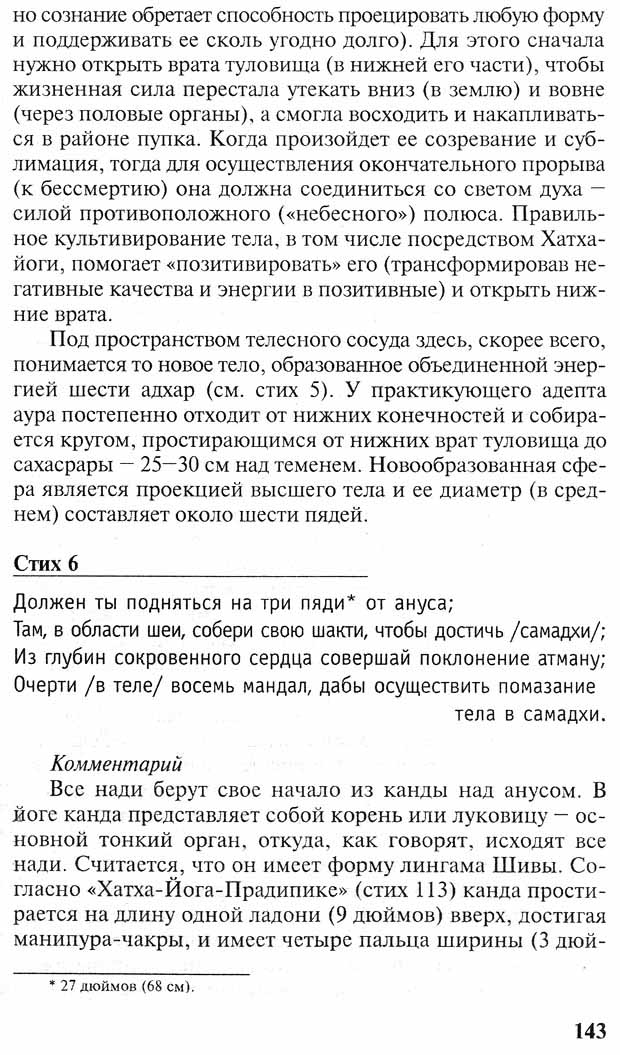 но сознание обретает способность проецировать любую форму и поддерживать ее сколь угодно долго). Для этого сначала нужно открыть врата туловища (в нижней его части), чтобы жизненная сила перестала утекать вниз (в землю) и вовне (через половые органы), а смогла восходить и накапливаться в районе пупка. Когда произойдет ее созревание и сублимация, тогда для осуществления окончательного прорыва (к бессмертию) она должна соединиться со светом духа — силой противоположного («небесного») полюса. Правильное культивирование тела, в том числе посредством Хатха-йоги, помогает «позитивировать» его (трансформировав негативные качества и энергии в позитивные) и открыть нижние врата.

Под пространством телесного сосуда здесь, скорее всего, понимается то новое тело, образованное объединенной энергией шести адхар (см. стих 5). У практикующего адепта аура постепенно отходит от нижних конечностей и собирается кругом, простирающимся от нижних врат туловища до сахасрары — 25—30 см над теменем. Новообразованная сфера является проекцией высшего тела и ее диаметр (в среднем) составляет около шести пядей.

Стих 6

Должен ты подняться на три пяди* от ануса;
Там, в области шеи, собери свою шакти, чтобы достичь /самадхи/;
Из глубин сокровенного сердца совершай поклонение атману;
Очерти /в теле/ восемь мандал, дабы осуществить помазание тела в самадхи.

Комментарий

Все нади берут свое начало из канды над анусом. В йоге канда представляет собой корень или луковицу — основной тонкий орган, откуда, как говорят, исходят все нади. Считается, что он имеет форму лингама Шивы. Согласно «Хатха-Йога-Прадипике» (стих 113) канда простирается на длину одной ладони (9 дюймов) вверх, достигая манипура-чакры, и имеет четыре пальца ширины (3 дюй-

* 27 дюймов (68 см).

143